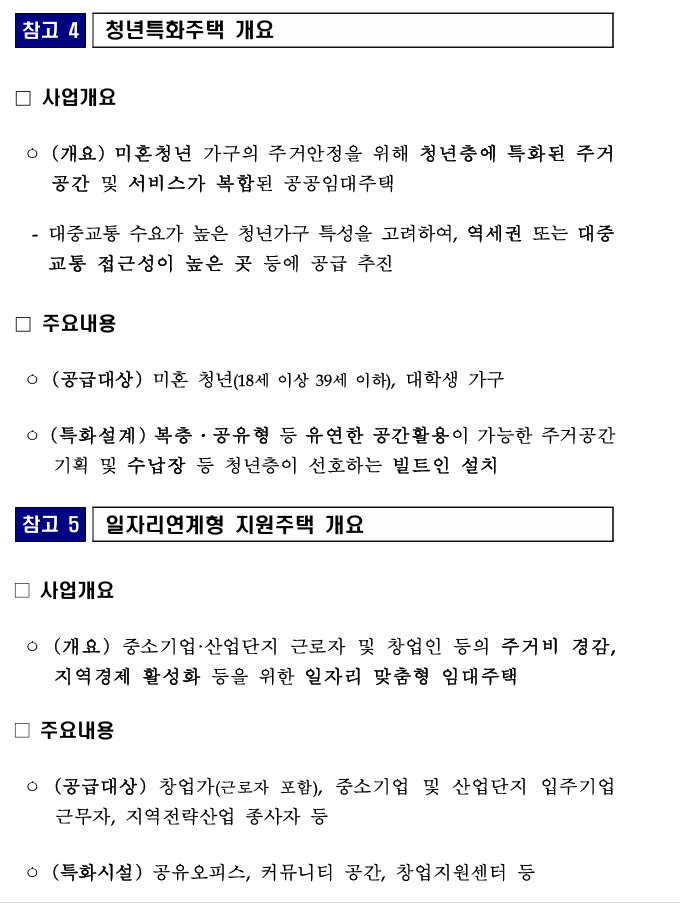 참고 4 청년특화주택 개요

□ 사업개요

○ (개요) 미혼청년 가구의 주거안정을 위해 청년층에 특화된 주거 공간 및 서비스가 복합된 공공임대주택

- 대중교통 수요가 높은 청년가구 특성을 고려하여, 역세권 또는 대중교통 접근성이 높은 곳 등에 공급 추진

□ 주요내용

○ (공급대상) 미혼 청년(18세 이상 39세 이하), 대학생 가구

○ (특화설계) 복층·공유형 등 유연한 공간활용이 가능한 주거공간 기획 및 수납장 등 청년층이 선호하는 빌트인 설치

참고 5 일자리연계형 지원주택 개요

□ 사업개요

○ (개요) 중소기업·산업단지 근로자 및 창업인 등의 주거비 경감, 지역경제 활성화 등을 위한 일자리 맞춤형 임대주택

□ 주요내용

○ (공급대상) 창업가(근로자 포함), 중소기업 및 산업단지 입주기업 근무자, 지역전략산업 종사자 등

○ (특화시설) 공유오피스, 커뮤니티 공간, 창업지원센터 등